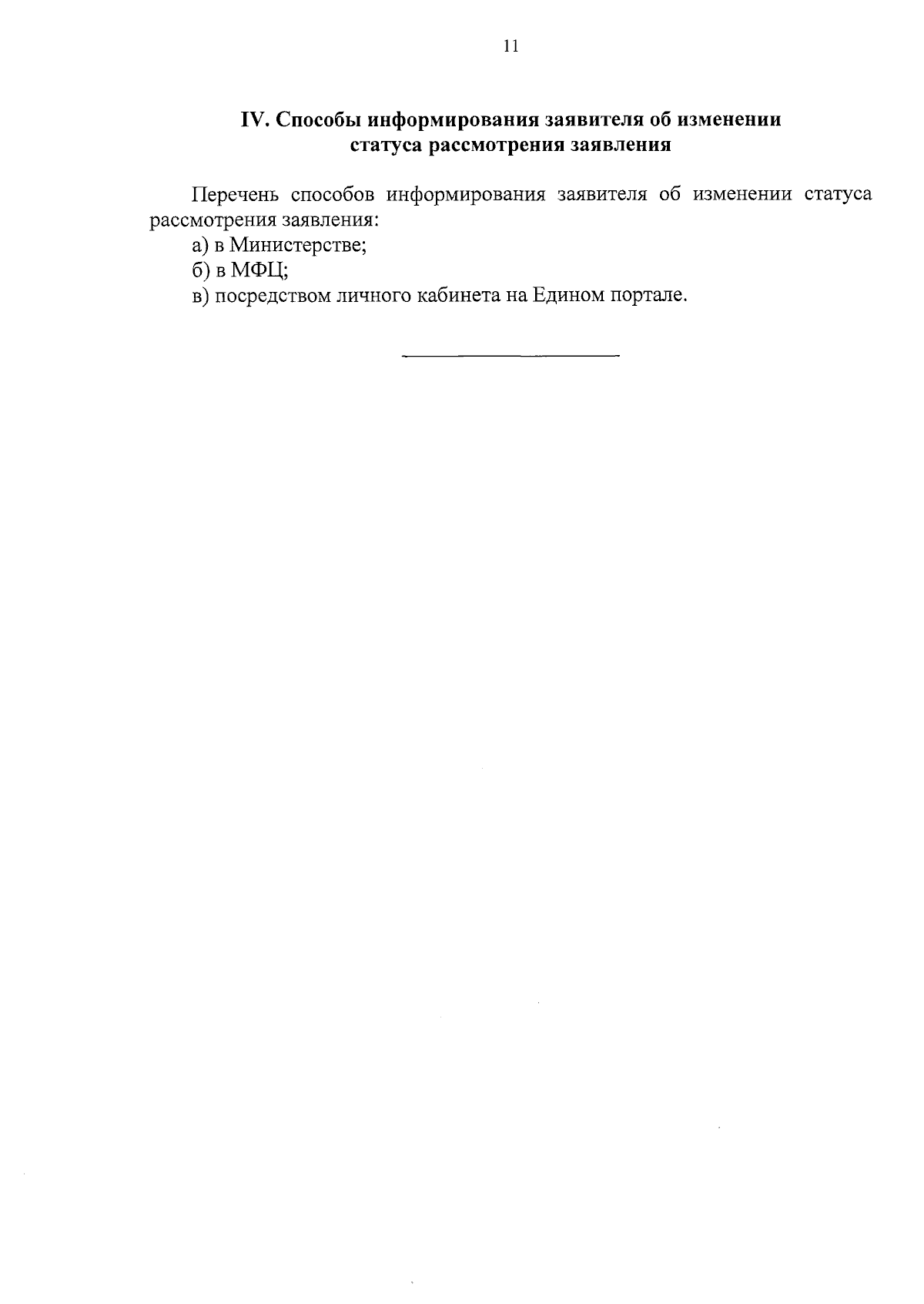 11

IV. Способы информирования заявителя об изменении статуса рассмотрения заявления

Перечень способов информирования заявителя об изменении статуса рассмотрения заявления:

а) в Министерстве;

б) в МФЦ;

в) посредством личного кабинета на Едином портале.